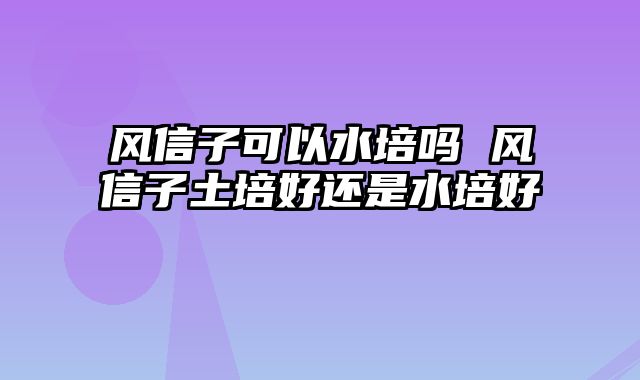 风信子可以水培吗 风信子土培好还是水培好